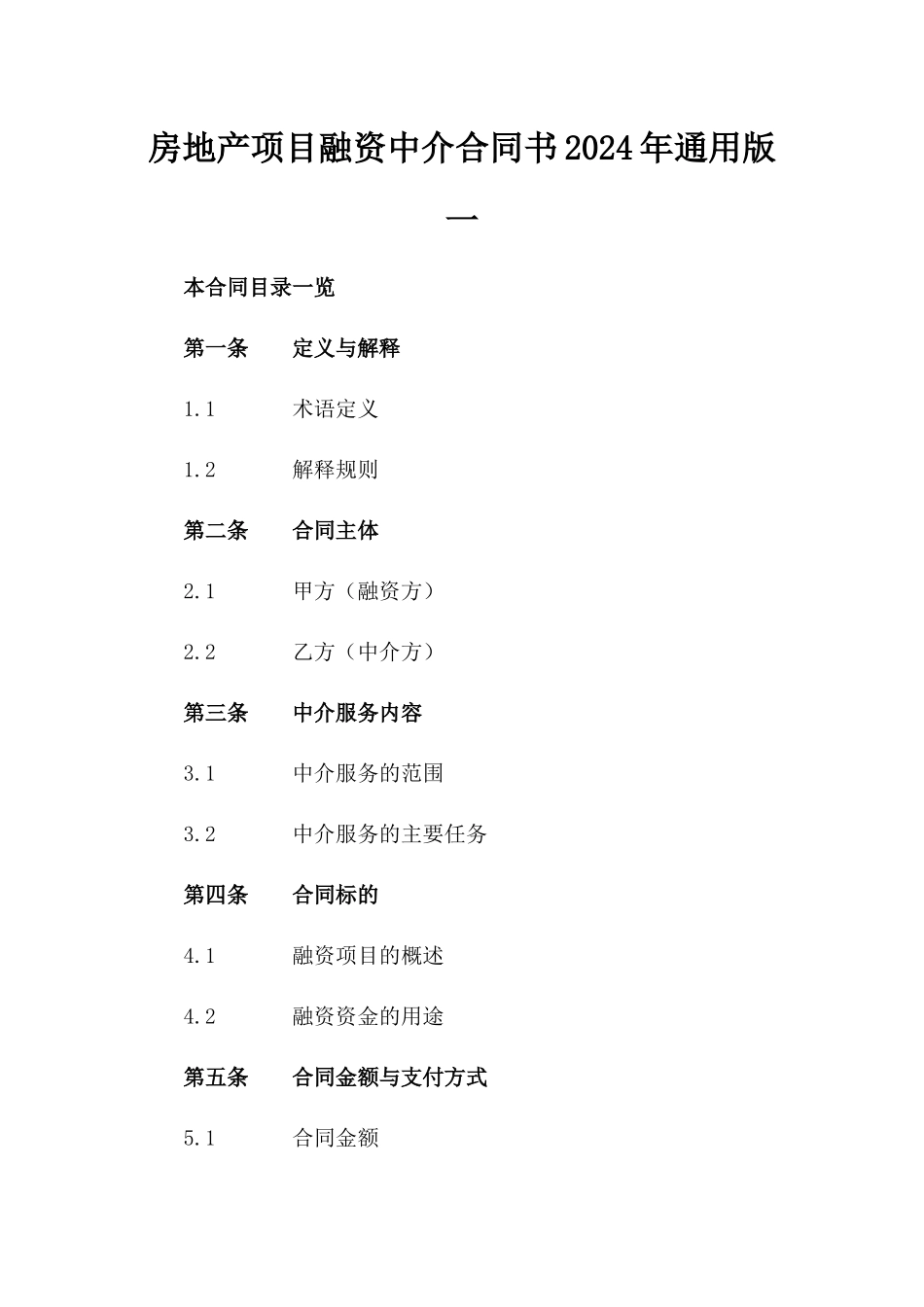 房地产项目融资中介合同书2024年通用版一

本合同目录一览

第一条　定义与解释

1.1　术语定义

1.2　解释规则

第二条　合同主体

2.1　甲方（融资方）

2.2　乙方（中介方）

第三条　中介服务内容

3.1　中介服务的范围

3.2　中介服务的主要任务

第四条　合同标的

4.1　融资项目的概述

4.2　融资资金的用途

第五条　合同金额与支付方式

5.1　合同金额